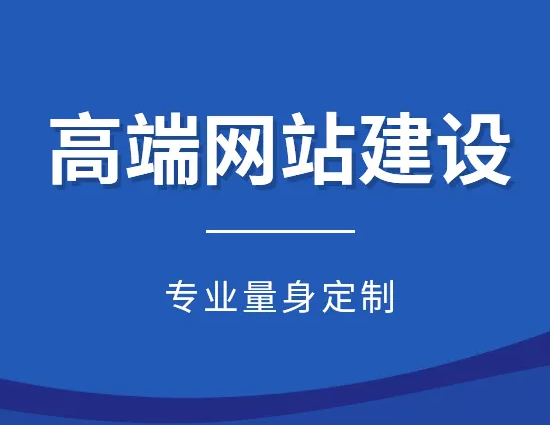 高端网站建设

专业量身定制